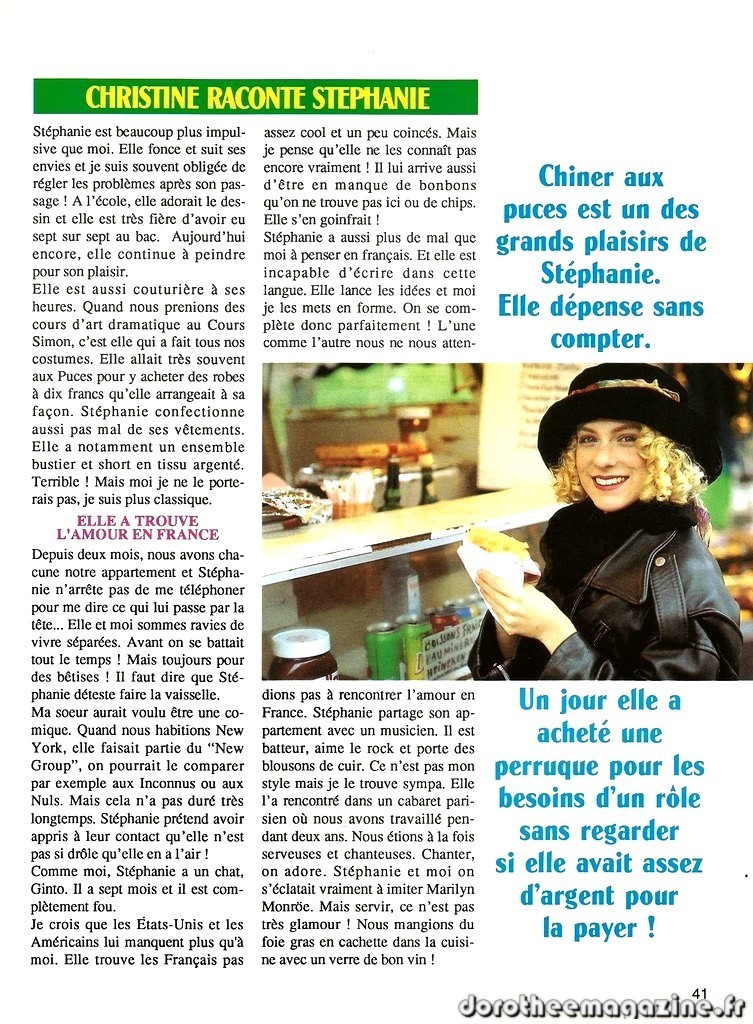 CHRISTINE RACONTE STEPHANIE

Stéphanie est beaucoup plus impulsive que moi. Elle fonce et suit ses envies et je suis souvent obligée de régler les problèmes après son passage ! A l'école, elle adorait le dessin et elle est très fière d'avoir eu sept sur sept au bac. Aujourd'hui encore, elle continue à peindre pour son plaisir.

Elle est aussi couturière à ses heures. Quand nous prenions des cours d'art dramatique au Cours Simon, c'est elle qui a fait tous nos costumes. Elle allait très souvent aux Puces pour y acheter des robes à dix francs qu'elle arrangeait à sa façon. Stéphanie confectionne aussi pas mal de ses vêtements. Elle a notamment un ensemble bustier et short en tissu argenté. Terrible ! Mais moi je ne le porterais pas, je suis plus classique.

ELLE A TROUVE L'AMOUR EN FRANCE

Depuis deux mois, nous avons chacune notre appartement et Stéphanie n'arrête pas de me téléphoner pour me dire ce qui lui passe par la tête... Elle et moi sommes ravies de vivre séparées. Avant on se battait tout le temps ! Mais toujours pour des bêtises ! Il faut dire que Stéphanie déteste faire la vaisselle.

Ma soeur aurait voulu être une comique. Quand nous habitions New York, elle faisait partie du "New Group", on pourrait le comparer par exemple aux Inconnus ou aux Nuls. Mais cela n'a pas duré très longtemps. Stéphanie prétend avoir appris à leur contact qu'elle n'est pas si drôle qu'elle en a l'air !

Comme moi, Stéphanie a un chat, Ginto. Il a sept mois et il est complètement fou.

Je crois que les États-Unis et les Américains lui manquent plus qu'à moi. Elle trouve les Français pas assez cool et un peu coincés. Mais je pense qu'elle ne les connaît pas encore vraiment ! Il lui arrive aussi d'être en manque de bonbons qu'on ne trouve pas ici ou de chips. Elle s'en goinfrait !

Stéphanie a aussi plus de mal que moi à penser en français. Et elle est incapable d'écrire dans cette langue. Elle lance les idées et moi je les mets en forme. On se complète donc parfaitement ! L'une comme l'autre nous ne nous attendions pas à rencontrer l'amour en France. Stéphanie partage son appartement avec un musicien. Il est batteur, aime le rock et porte des blousons de cuir. Ce n'est pas mon style mais je le trouve sympa. Elle l'a rencontré dans un cabaret parisien où nous avons travaillé pendant deux ans. Nous étions à la fois serveuses et chanteuses. Chanter, on adore. Stéphanie et moi on s'éclatait vraiment à imiter Marilyn Monröe. Mais servir, ce n'est pas très glamour ! Nous mangions du foie gras en cachette dans la cuisine avec un verre de bon vin !

Chiner aux puces est un des grands plaisirs de Stéphanie. Elle dépense sans compter.

Un jour elle a acheté une perruque pour les besoins d'un rôle sans regarder si elle avait assez d'argent pour la payer !

41

dorotheemagazine.fr